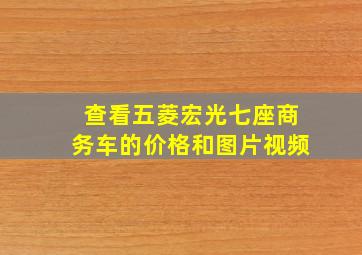 查看五菱宏光七座商务车的价格和图片视频